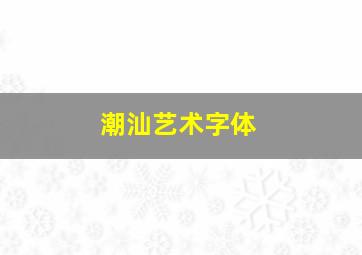 潮汕艺术字体